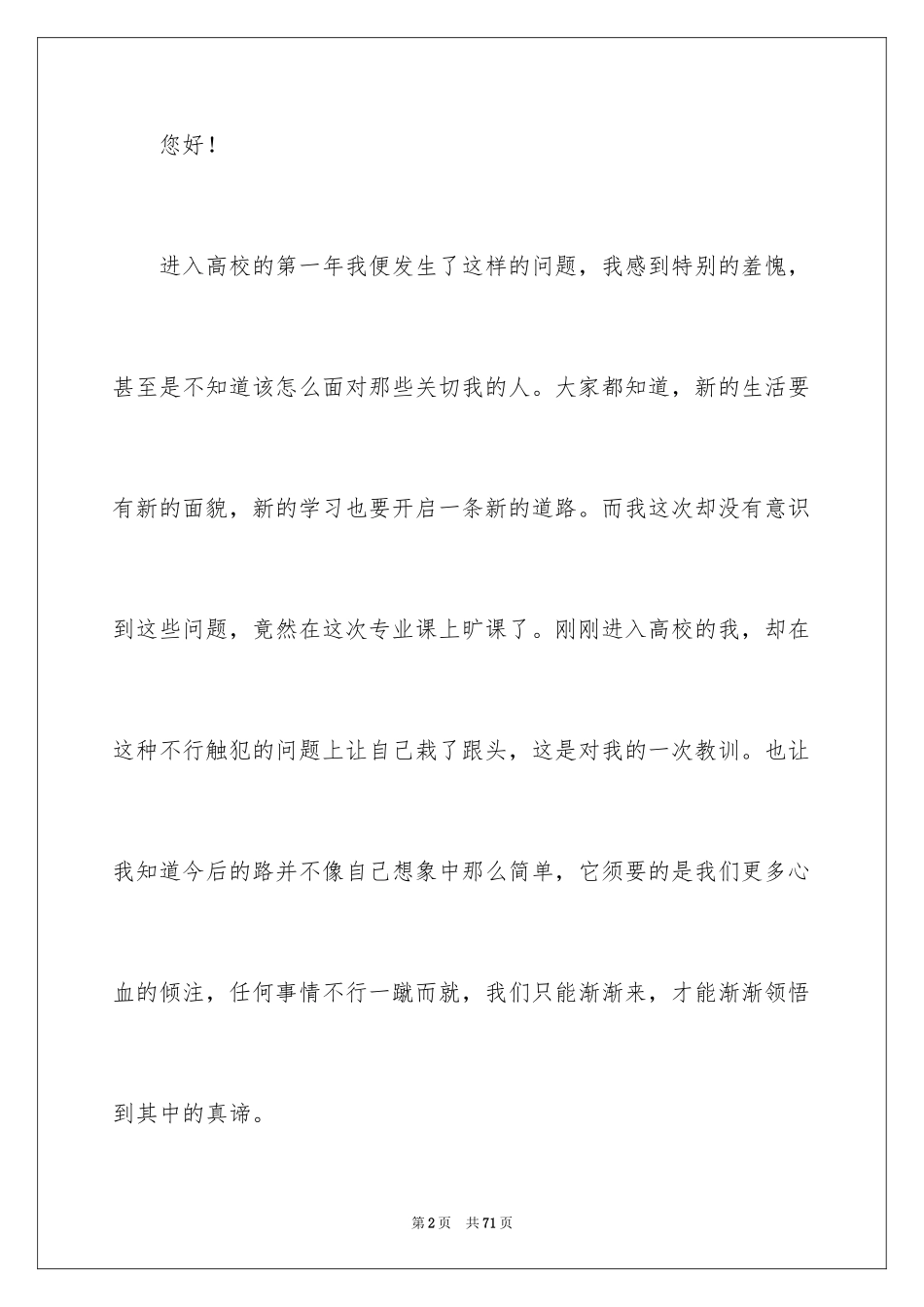 您好！

进入高校的第一年我便发生了这样的问题，我感到特别的羞愧，甚至是不知道该怎么面对那些关切我的人。大家都知道，新的生活要有新的面貌，新的学习也要开启一条新的道路。而我这次却没有意识到这些问题，竟然在这次专业课上旷课了。刚刚进入高校的我，却在这种不行触犯的问题上让自己栽了跟头，这是对我的一次教训。也让我知道今后的路并不像自己想象中那么简单，它须要的是我们更多心血的倾注，任何事情不行一蹴而就，我们只能渐渐来，才能渐渐领悟到其中的真谛。

第2页 共71页